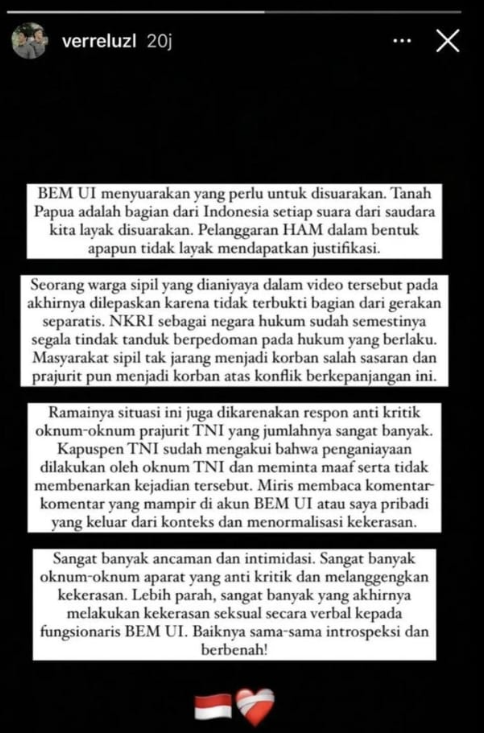 verreluzl 20j

BEM UI menyuarakan yang perlu untuk disuarakan. Tanah Papua adalah bagian dari Indonesia setiap suara dari saudara kita layak disuarakan. Pelanggaran HAM dalam bentuk apapun tidak layak mendapatkan justifikasi.

Seorang warga sipil yang dianiyaya dalam video tersebut pada akhirnya dilepaskan karena tidak terbukti bagian dari gerakan separatis. NKRI sebagai negara hukum sudah semestinya segala tindak tanduk berpedoman pada hukum yang berlaku. Masyarakat sipil tak jarang menjadi korban salah sasaran dan prajurit pun menjadi korban atas konflik berkepanjangan ini.

Ramainya situasi ini juga dikarenakan respon anti kritik oknum-oknum prajurit TNI yang jumlahnya sangat banyak. Kapuspen TNI sudah mengakui bahwa penganiayaan dilakukan oleh oknum TNI dan meminta maaf serta tidak membenarkan kejadian tersebut. Miris membaca komentar-komentar yang mampir di akun BEM UI atau saya pribadi yang keluar dari konteks dan menormalisasi kekerasan.

Sangat banyak ancaman dan intimidasi. Sangat banyak oknum-oknum aparat yang anti kritik dan melanggengkan kekerasan. Lebih parah, sangat banyak yang akhirnya melakukan kekerasan seksual secara verbal kepada fungsionaris BEM UI. Baiknya sama-sama introspeksi dan berbenah!